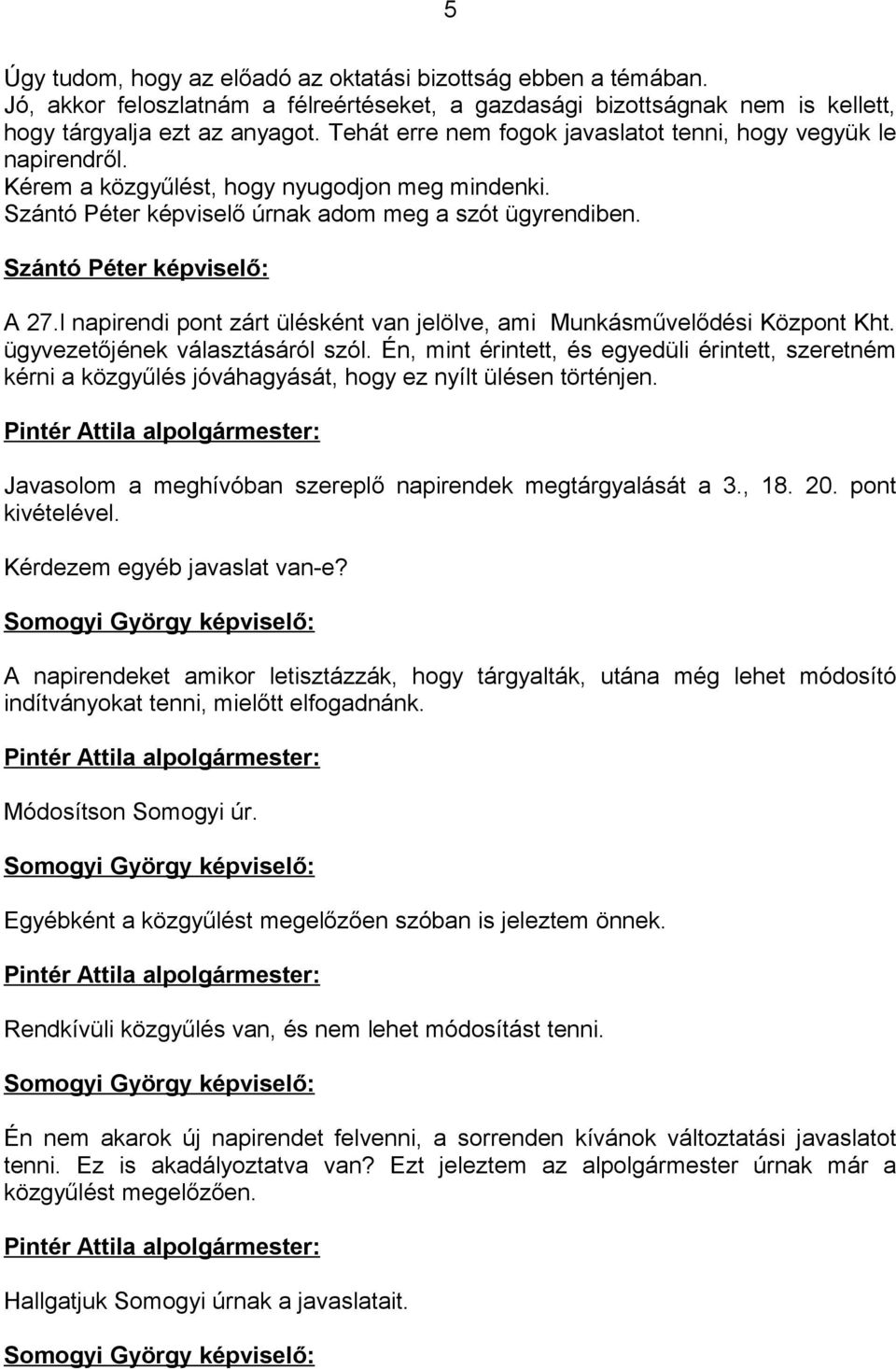 5

Úgy tudom, hogy az előadó az oktatási bizottság ebben a témában. Jó, akkor feloszlatnám a félreértéseket, a gazdasági bizottságnak nem is kellett, hogy tárgyalja ezt az anyagot. Tehát erre nem fogok javaslatot tenni, hogy vegyük le napirendről.
Kérem a közgyűlést, hogy nyugodjon meg mindenki.
Szántó Péter képviselő úrnak adom meg a szót ügyrendiben.

Szántó Péter képviselő:

A 27.l napirendi pont zárt ülésként van jelölve, ami Munkásművelődési Központ Kht. ügyvezetőjének választásáról szól. Én, mint érintett, és egyedüli érintett, szeretném kérni a közgyűlés jóváhagyását, hogy ez nyílt ülésen történjen.

Pintér Attila alpolgármester:

Javasolom a meghívóban szereplő napirendek megtárgyalását a 3., 18. 20. pont kivételével.

Kérdezem egyéb javaslat van-e?

Somogyi György képviselő:

A napirendeket amikor letisztázzák, hogy tárgyalták, utána még lehet módosító indítványokat tenni, mielőtt elfogadnánk.

Pintér Attila alpolgármester:

Módosítson Somogyi úr.

Somogyi György képviselő:

Egyébként a közgyűlést megelőzően szóban is jeleztem önnek.

Pintér Attila alpolgármester:

Rendkívüli közgyűlés van, és nem lehet módosítást tenni.

Somogyi György képviselő:

Én nem akarok új napirendet felvenni, a sorrenden kívánok változtatási javaslatot tenni. Ez is akadályoztatva van? Ezt jeleztem az alpolgármester úrnak már a közgyűlést megelőzően.

Pintér Attila alpolgármester:

Hallgatjuk Somogyi úrnak a javaslatait.

Somogyi György képviselő: